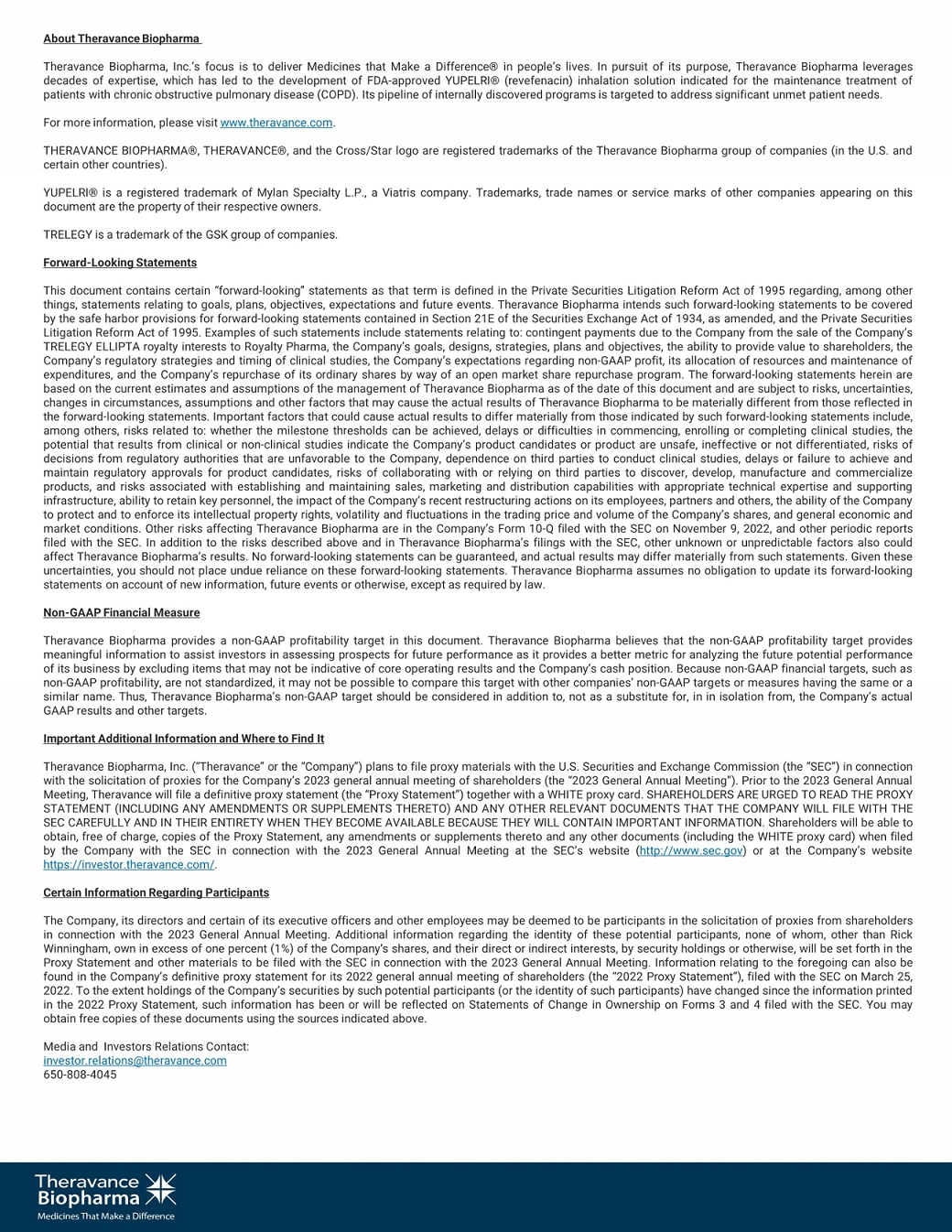 About Theravance Biopharma

Theravance Biopharma, Inc.'s focus is to deliver Medicines that Make a Difference® in people's lives. In pursuit of its purpose, Theravance Biopharma leverages decades of expertise, which has led to the development of FDA-approved YUPELRI® (revefenacin) inhalation solution indicated for the maintenance treatment of patients with chronic obstructive pulmonary disease (COPD). Its pipeline of internally discovered programs is targeted to address significant unmet patient needs.

For more information, please visit www.theravance.com.

THERAVANCE BIOPHARMA®, THERAVANCE®, and the Cross/Star logo are registered trademarks of the Theravance Biopharma group of companies (in the U.S. and certain other countries).

YUPELRI® is a registered trademark of Mylan Specialty L.P., a Viatris company. Trademarks, trade names or service marks of other companies appearing on this document are the property of their respective owners.

TRELEGY is a trademark of the GSK group of companies.

Forward-Looking Statements

This document contains certain "forward-looking" statements as that term is defined in the Private Securities Litigation Reform Act of 1995 regarding, among other things, statements relating to goals, plans, objectives, expectations and future events. Theravance Biopharma intends such forward-looking statements to be covered by the safe harbor provisions for forward-looking statements contained in Section 21E of the Securities Exchange Act of 1934, as amended, and the Private Securities Litigation Reform Act of 1995. Examples of such statements include statements relating to: contingent payments due to the Company from the sale of the Company's TRELEGY ELLIPTA royalty interests to Royalty Pharma, the Company's goals, designs, strategies, plans and objectives, the ability to provide value to shareholders, the Company's regulatory strategies and timing of clinical studies, the Company's expectations regarding non-GAAP profit, its allocation of resources and maintenance of expenditures, and the Company's repurchase of its ordinary shares by way of an open market share repurchase program. The forward-looking statements herein are based on the current estimates and assumptions of the management of Theravance Biopharma as of the date of this document and are subject to risks, uncertainties, changes in circumstances, assumptions and other factors that may cause the actual results of Theravance Biopharma to be materially different from those reflected in the forward-looking statements. Important factors that could cause actual results to differ materially from those indicated by such forward-looking statements include, among others, risks related to: whether the milestone thresholds can be achieved, delays or difficulties in commencing, enrolling or completing clinical studies, the potential that results from clinical or non-clinical studies indicate the Company's product candidates or product are unsafe, ineffective or not differentiated, risks of decisions from regulatory authorities that are unfavorable to the Company, dependence on third parties to conduct clinical studies, delays or failure to achieve and maintain regulatory approvals for product candidates, risks of collaborating with or relying on third parties to discover, develop, manufacture and commercialize products, and risks associated with establishing and maintaining sales, marketing and distribution capabilities with appropriate technical expertise and supporting infrastructure, ability to retain key personnel, the impact of the Company's recent restructuring actions on its employees, partners and others, the ability of the Company to protect and to enforce its intellectual property rights, volatility and fluctuations in the trading price and volume of the Company's shares, and general economic and market conditions. Other risks affecting Theravance Biopharma are in the Company's Form 10-Q filed with the SEC on November 9, 2022, and other periodic reports filed with the SEC. In addition to the risks described above and in Theravance Biopharma's filings with the SEC, other unknown or unpredictable factors also could affect Theravance Biopharma's results. No forward-looking statements can be guaranteed, and actual results may differ materially from such statements. Given these uncertainties, you should not place undue reliance on these forward-looking statements. Theravance Biopharma assumes no obligation to update its forward-looking statements on account of new information, future events or otherwise, except as required by law.

Non-GAAP Financial Measure

Theravance Biopharma provides a non-GAAP profitability target in this document. Theravance Biopharma believes that the non-GAAP profitability target provides meaningful information to assist investors in assessing prospects for future performance as it provides a better metric for analyzing the future potential performance of its business by excluding items that may not be indicative of core operating results and the Company's cash position. Because non-GAAP financial targets, such as non-GAAP profitability, are not standardized, it may not be possible to compare this target with other companies' non-GAAP targets or measures having the same or a similar name. Thus, Theravance Biopharma's non-GAAP target should be considered in addition to, not as a substitute for, in in isolation from, the Company's actual GAAP results and other targets.

Important Additional Information and Where to Find It

Theravance Biopharma, Inc. ("Theravance" or the "Company") plans to file proxy materials with the U.S. Securities and Exchange Commission (the "SEC") in connection with the solicitation of proxies for the Company's 2023 general annual meeting of shareholders (the "2023 General Annual Meeting"). Prior to the 2023 General Annual Meeting, Theravance will file a definitive proxy statement (the "Proxy Statement") together with a WHITE proxy card. SHAREHOLDERS ARE URGED TO READ THE PROXY STATEMENT (INCLUDING ANY AMENDMENTS OR SUPPLEMENTS THERETO) AND ANY OTHER RELEVANT DOCUMENTS THAT THE COMPANY WILL FILE WITH THE SEC CAREFULLY AND IN THEIR ENTIRETY WHEN THEY BECOME AVAILABLE BECAUSE THEY WILL CONTAIN IMPORTANT INFORMATION. Shareholders will be able to obtain, free of charge, copies of the Proxy Statement, any amendments or supplements thereto and any other documents (including the WHITE proxy card) when filed by the Company with the SEC in connection with the 2023 General Annual Meeting at the SEC's website (http://www.sec.gov) or at the Company's website https://investor.theravance.com/.

Certain Information Regarding Participants

The Company, its directors and certain of its executive officers and other employees may be deemed to be participants in the solicitation of proxies from shareholders in connection with the 2023 General Annual Meeting. Additional information regarding the identity of these potential participants, none of whom, other than Rick Winningham, own in excess of one percent (1%) of the Company's shares, and their direct or indirect interests, by security holdings or otherwise, will be set forth in the Proxy Statement and other materials to be filed with the SEC in connection with the 2023 General Annual Meeting. Information relating to the foregoing can also be found in the Company's definitive proxy statement for its 2022 general annual meeting of shareholders (the "2022 Proxy Statement"), filed with the SEC on March 25, 2022. To the extent holdings of the Company's securities by such potential participants (or the identity of such participants) have changed since the information printed in the 2022 Proxy Statement, such information has been or will be reflected on Statements of Change in Ownership on Forms 3 and 4 filed with the SEC. You may obtain free copies of these documents using the sources indicated above.

Media and Investors Relations Contact:
investor.relations@theravance.com
650-808-4045

Theravance Biopharma
Medicines That Make a Difference